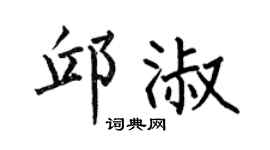 邱淑

词典网